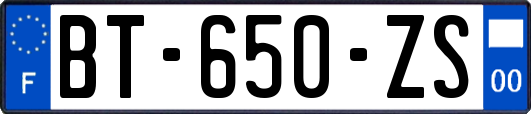 F
BT-650-ZS
00